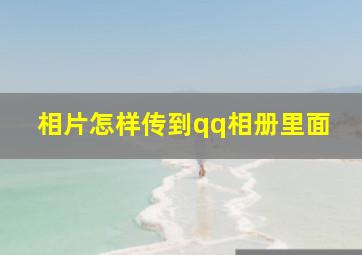 相片怎样传到qq相册里面